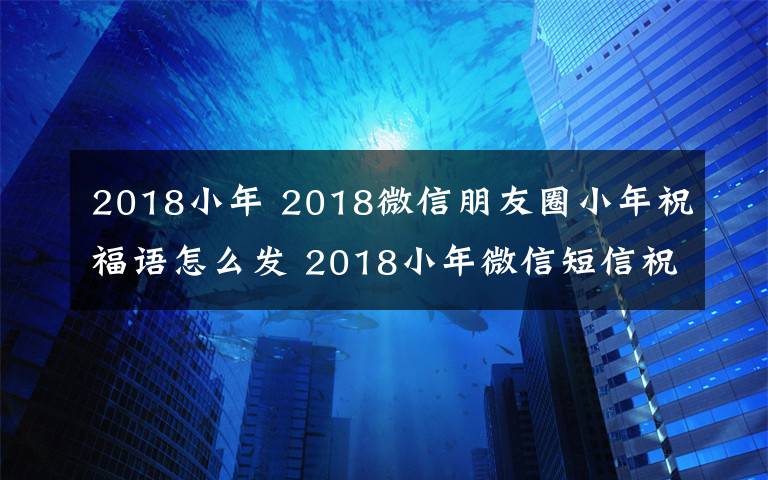 2018小年 2018微信朋友圈小年祝福语怎么发 2018小年微信短信祝